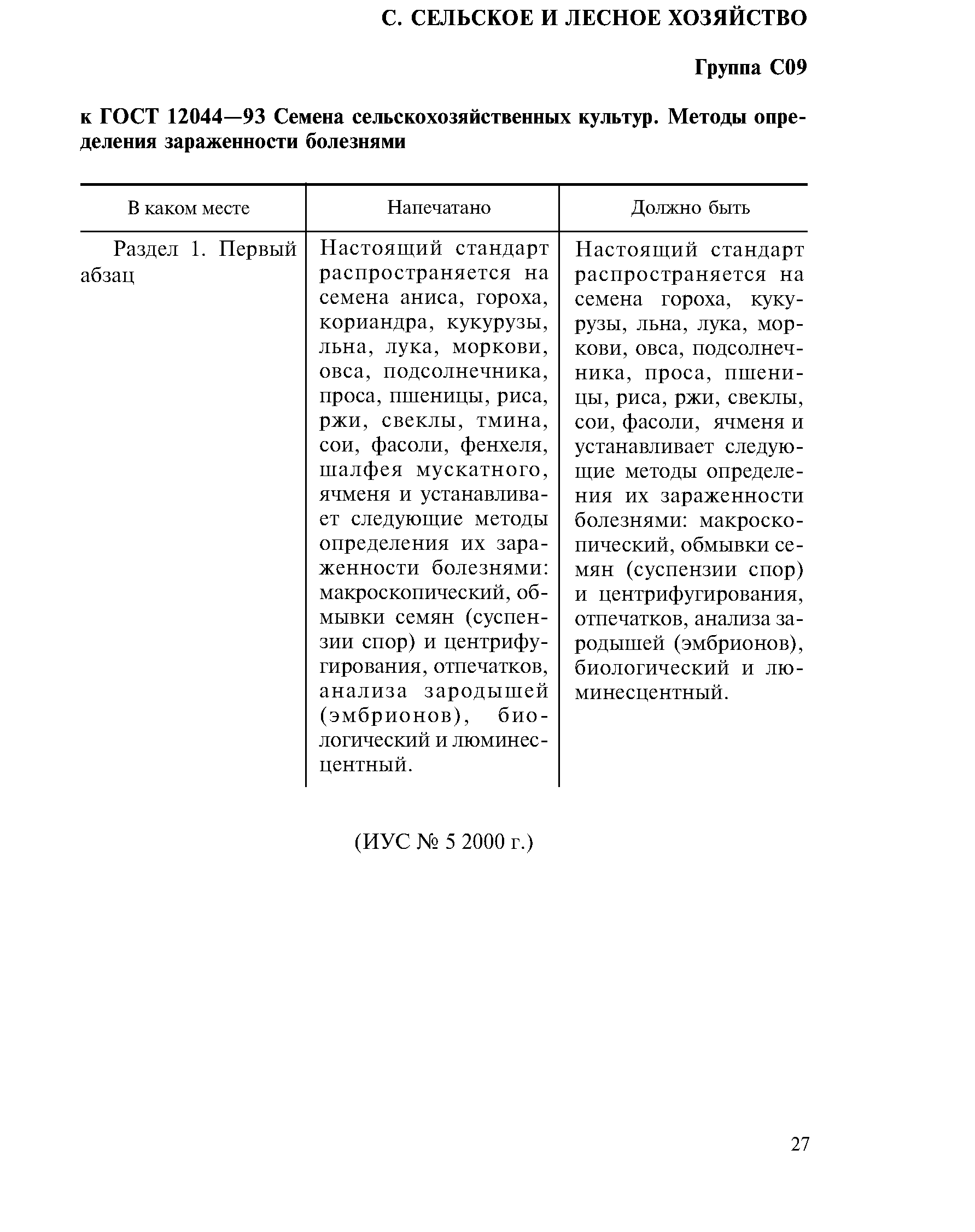 С. СЕЛЬСКОЕ И ЛЕСНОЕ ХОЗЯЙСТВО

Группа С09

к ГОСТ 12044—93 Семена сельскохозяйственных культур. Методы определения зараженности болезнями

| В каком месте | Напечатано | Должно быть |
|---|---|---|
| Раздел 1. Первый абзац | Настоящий стандарт распространяется на семена аниса, гороха, кориандра, кукурузы, льна, лука, моркови, овса, подсолнечника, проса, пшеницы, риса, ржи, свеклы, тмина, сои, фасоли, фенхеля, шалфея мускатного, ячменя и устанавливает следующие методы определения их зараженности болезнями: макроскопический, обмывки семян (суспензии спор) и центрифугирования, отпечатков, анализа зародышей (эмбрионов), биологический и люминесцентный. | Настоящий стандарт распространяется на семена гороха, кукурузы, льна, лука, моркови, овса, подсолнечника, проса, пшеницы, риса, ржи, свеклы, сои, фасоли, ячменя и устанавливает следующие методы определения их зараженности болезнями: макроскопический, обмывки семян (суспензии спор) и центрифугирования, отпечатков, анализа зародышей (эмбрионов), биологический и люминесцентный. |

(ИУС № 5 2000 г.)

27